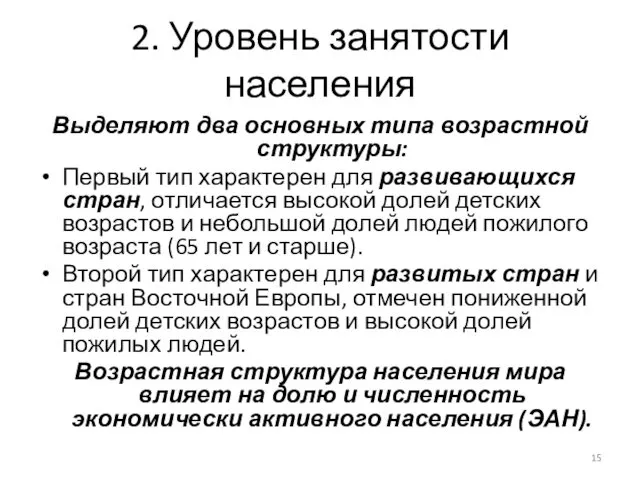 2. Уровень занятости населения

Выделяют два основных типа возрастной структуры:

• Первый тип характерен для развивающихся стран, отличается высокой долей детских возрастов и небольшой долей людей пожилого возраста (65 лет и старше).
• Второй тип характерен для развитых стран и стран Восточной Европы, отмечен пониженной долей детских возрастов и высокой долей пожилых людей.

Возрастная структура населения мира влияет на долю и численность экономически активного населения (ЭАН).

15